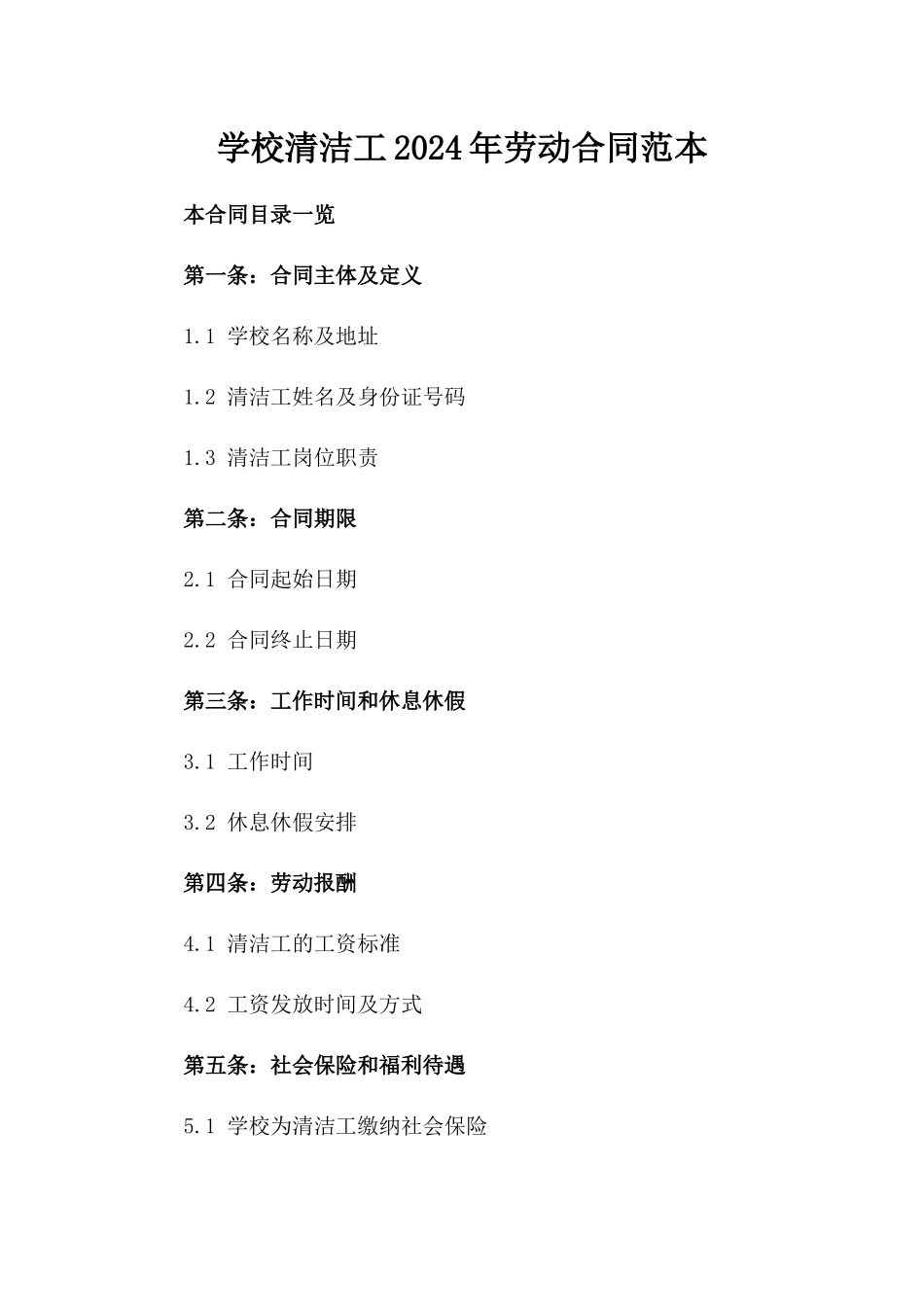 学校清洁工2024年劳动合同范本

本合同目录一览

第一条：合同主体及定义

1.1 学校名称及地址

1.2 清洁工姓名及身份证号码

1.3 清洁工岗位职责

第二条：合同期限

2.1 合同起始日期

2.2 合同终止日期

第三条：工作时间和休息休假

3.1 工作时间

3.2 休息休假安排

第四条：劳动报酬

4.1 清洁工的工资标准

4.2 工资发放时间及方式

第五条：社会保险和福利待遇

5.1 学校为清洁工缴纳社会保险